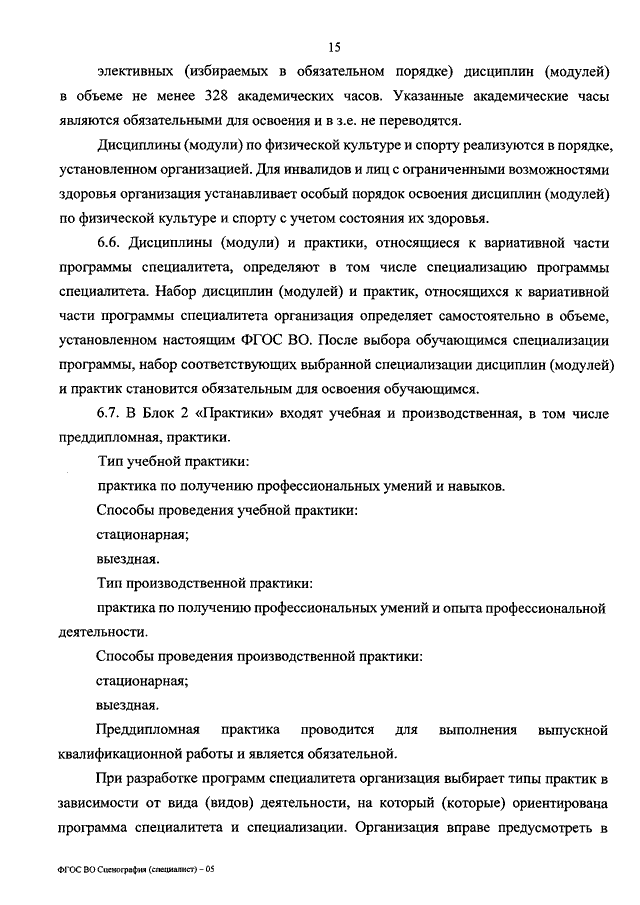 15

элективных (избираемых в обязательном порядке) дисциплин (модулей) в объеме не менее 328 академических часов. Указанные академические часы являются обязательными для освоения и в з.е. не переводятся.

Дисциплины (модули) по физической культуре и спорту реализуются в порядке, установленном организацией. Для инвалидов и лиц с ограниченными возможностями здоровья организация устанавливает особый порядок освоения дисциплин (модулей) по физической культуре и спорту с учетом состояния их здоровья.

6.6. Дисциплины (модули) и практики, относящиеся к вариативной части программы специалитета, определяют в том числе специализацию программы специалитета. Набор дисциплин (модулей) и практик, относящихся к вариативной части программы специалитета организация определяет самостоятельно в объеме, установленном настоящим ФГОС ВО. После выбора обучающимся специализации программы, набор соответствующих выбранной специализации дисциплин (модулей) и практик становится обязательным для освоения обучающимся.

6.7. В Блок 2 «Практики» входят учебная и производственная, в том числе преддипломная, практики.

Тип учебной практики:

практика по получению профессиональных умений и навыков.

Способы проведения учебной практики:

стационарная;

выездная.

Тип производственной практики:

практика по получению профессиональных умений и опыта профессиональной деятельности.

Способы проведения производственной практики:

стационарная;

выездная.

Преддипломная практика проводится для выполнения выпускной квалификационной работы и является обязательной.

При разработке программ специалитета организация выбирает типы практик в зависимости от вида (видов) деятельности, на который (которые) ориентирована программа специалитета и специализации. Организация вправе предусмотреть в

ФГОС ВО Сценография (специалист) – 05